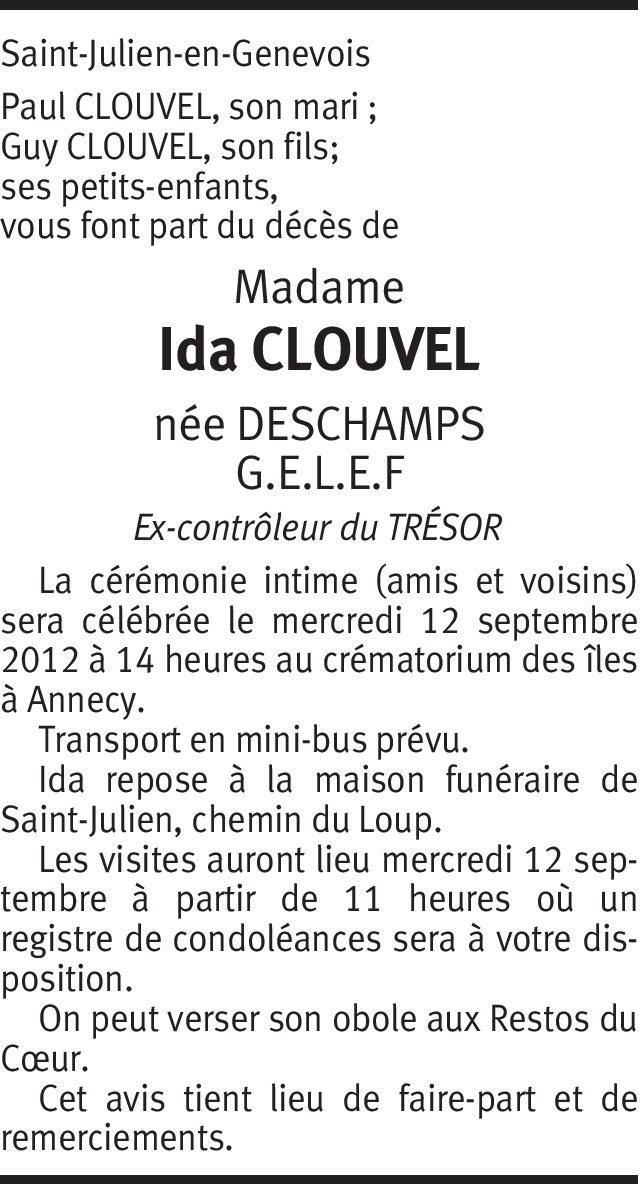 Saint-Julien-en-Genevois

Paul CLOUVEL, son mari ;
Guy CLOUVEL, son fils;
ses petits-enfants,
vous font part du décès de

Madame
Ida CLOUVEL
née DESCHAMPS
G.E.L.E.F
Ex-contrôleur du TRÉSOR

La cérémonie intime (amis et voisins) sera célébrée le mercredi 12 septembre 2012 à 14 heures au crématorium des îles à Annecy.

Transport en mini-bus prévu.

Ida repose à la maison funéraire de Saint-Julien, chemin du Loup.

Les visites auront lieu mercredi 12 septembre à partir de 11 heures où un registre de condoléances sera à votre disposition.

On peut verser son obole aux Restos du Cœur.

Cet avis tient lieu de faire-part et de remerciements.